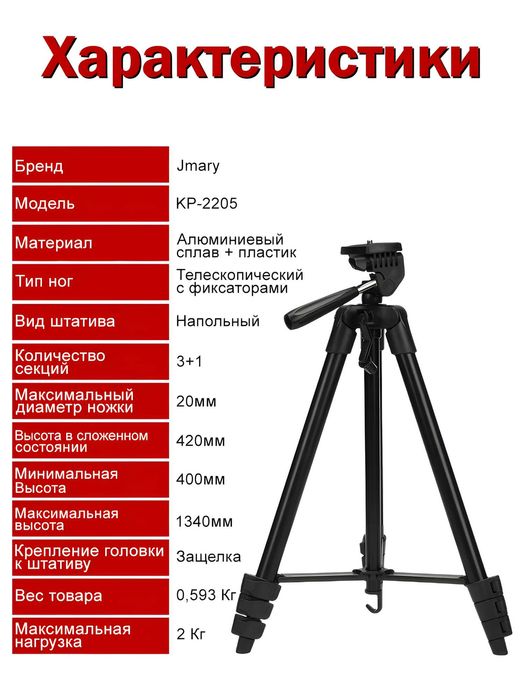 Характеристики

| Бренд | Jmary |
|---|---|
| Модель | KP-2205 |
| Материал | Алюминиевый сплав + пластик |
| Тип ног | Телескопический с фиксаторами |
| Вид штатива | Напольный |
| Количество секций | 3+1 |
| Максимальный диаметр ножки | 20мм |
| Высота в сложенном состоянии | 420мм |
| Минимальная Высота | 400мм |
| Максимальная высота | 1340мм |
| Крепление головки к штативу | Защелка |
| Вес товара | 0,593 Кг |
| Максимальная нагрузка | 2 Кг |